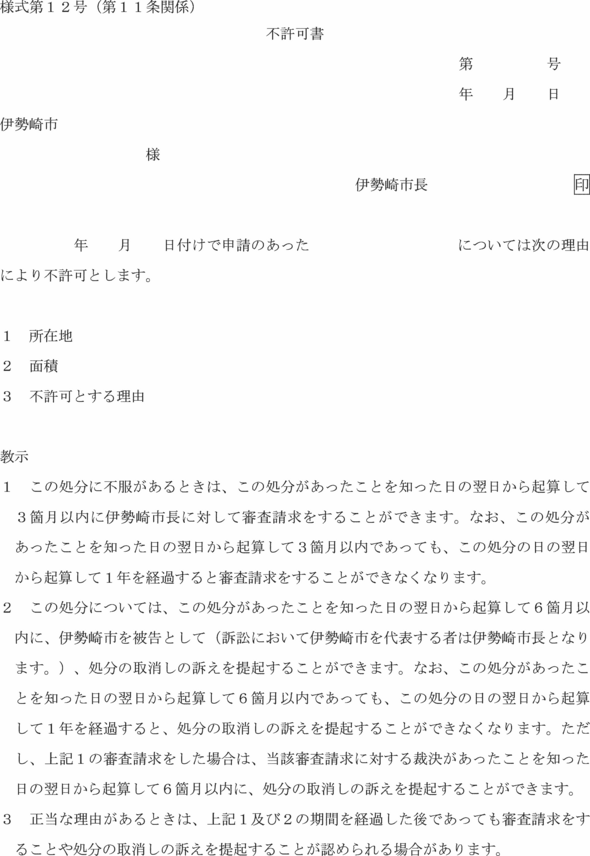 様式第１２号（第１１条関係）

不許可書

第　　　号

年　月　日

伊勢崎市

様

伊勢崎市長　　　　印

年　月　日付けで申請のあった　　　　　については次の理由により不許可とします。

１　所在地
２　面積
３　不許可とする理由

教示
１　この処分に不服があるときは、この処分があったことを知った日の翌日から起算して３箇月以内に伊勢崎市長に対して審査請求をすることができます。なお、この処分があったことを知った日の翌日から起算して３箇月以内であっても、この処分の日の翌日から起算して１年を経過すると審査請求をすることができなくなります。
２　この処分については、この処分があったことを知った日の翌日から起算して６箇月以内に、伊勢崎市を被告として（訴訟において伊勢崎市を代表する者は伊勢崎市長となります。）、処分の取消しの訴えを提起することができます。なお、この処分があったことを知った日の翌日から起算して６箇月以内であっても、この処分の日の翌日から起算して１年を経過すると、処分の取消しの訴えを提起することができなくなります。ただし、上記１の審査請求をした場合は、当該審査請求に対する裁決があったことを知った日の翌日から起算して６箇月以内に、処分の取消しの訴えを提起することができます。
３　正当な理由があるときは、上記１及び２の期間を経過した後であっても審査請求をすることや処分の取消しの訴えを提起することが認められる場合があります。